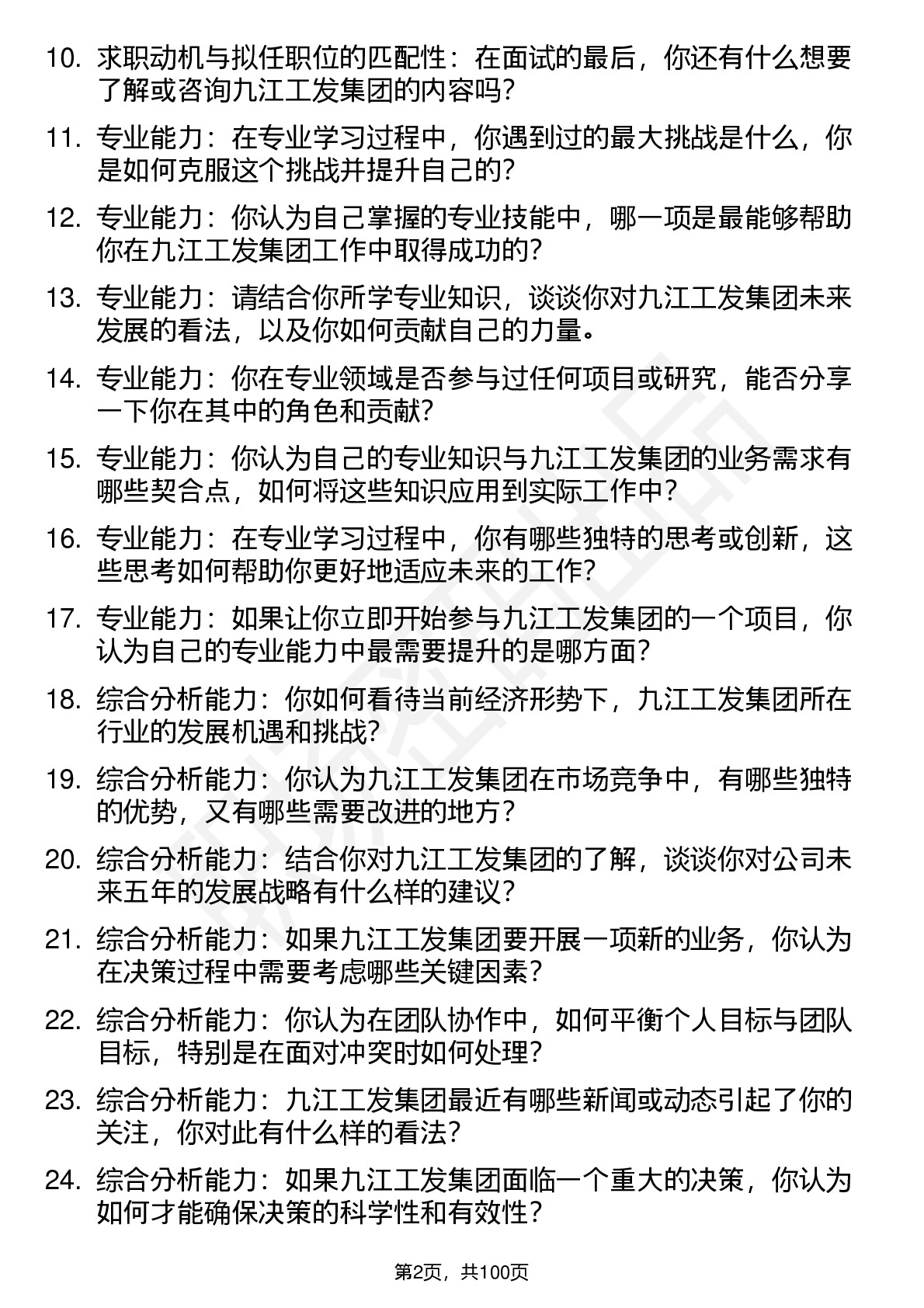 10. 求职动机与拟任职位的匹配性：在面试的最后，你还有什么想要了解或咨询九江工发集团的内容吗？

11. 专业能力：在专业学习过程中，你遇到过的最大挑战是什么，你是如何克服这个挑战并提升自己的？

12. 专业能力：你认为自己掌握的专业技能中，哪一项是最能够帮助你在九江工发集团工作中取得成功的？

13. 专业能力：请结合你所学专业知识，谈谈你对九江工发集团未来发展的看法，以及你如何贡献自己的力量。

14. 专业能力：你在专业领域是否参与过任何项目或研究，能否分享一下你在其中的角色和贡献？

15. 专业能力：你认为自己的专业知识与九江工发集团的业务需求有哪些契合点，如何将这些知识应用到实际工作中？

16. 专业能力：在专业学习过程中，你有哪些独特的思考或创新，这些思考如何帮助你更好地适应未来的工作？

17. 专业能力：如果让你立即开始参与九江工发集团的一个项目，你认为自己的专业能力中最需要提升的是哪方面？

18. 综合分析能力：你如何看待当前经济形势下，九江工发集团所在行业的发展机遇和挑战？

19. 综合分析能力：你认为九江工发集团在市场竞争中，有哪些独特的优势，又有哪些需要改进的地方？

20. 综合分析能力：结合你对九江工发集团的了解，谈谈你对公司未来五年的发展战略有什么样的建议？

21. 综合分析能力：如果九江工发集团要开展一项新的业务，你认为在决策过程中需要考虑哪些关键因素？

22. 综合分析能力：你认为在团队协作中，如何平衡个人目标与团队目标，特别是在面对冲突时如何处理？

23. 综合分析能力：九江工发集团最近有哪些新闻或动态引起了你的关注，你对此有什么样的看法？

24. 综合分析能力：如果九江工发集团面临一个重大的决策，你认为如何才能确保决策的科学性和有效性？

第2页，共100页